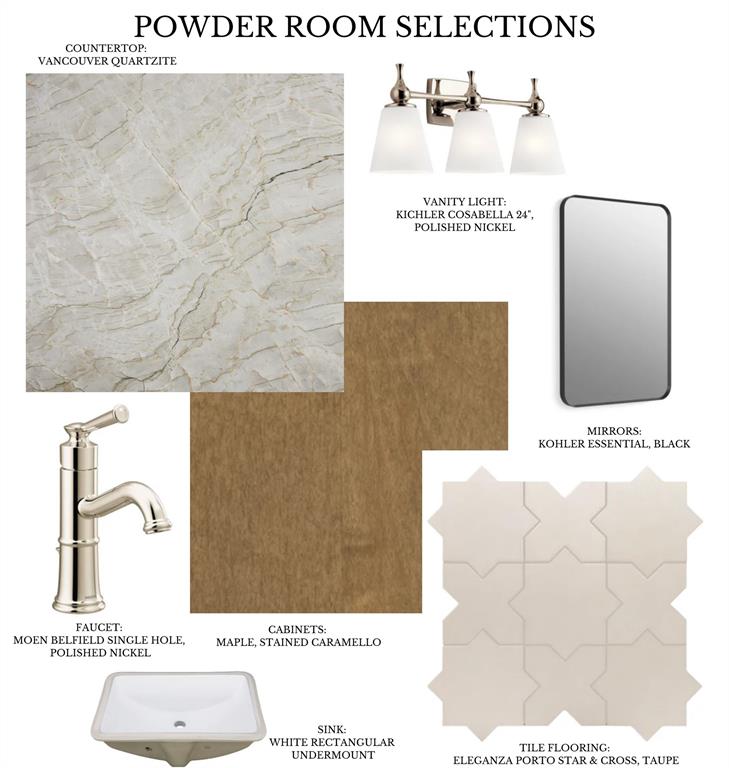 POWDER ROOM SELECTIONS

COUNTERTOP:
VANCOUVER QUARTZITE

VANITY LIGHT:
KICHLER COSABELLA 24",
POLISHED NICKEL

MIRRORS:
KOHLER ESSENTIAL, BLACK

FAUCET:
MOEN BELFIELD SINGLE HOLE,
POLISHED NICKEL

CABINETS:
MAPLE, STAINED CARAMELLO

SINK:
WHITE RECTANGULAR
UNDERMOUNT

TILE FLOORING:
ELEGANZA PORTO STAR & CROSS, TAUPE